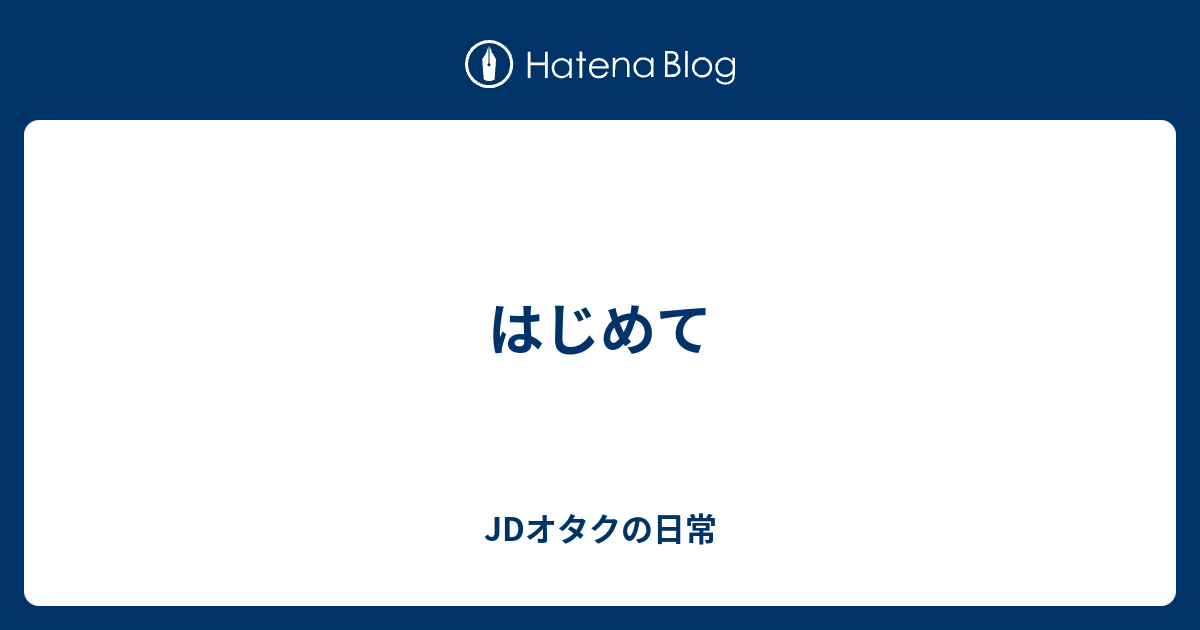 Hatena Blog

はじめて

JDオタクの日常